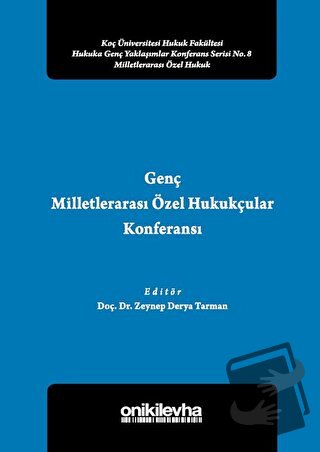 Koç Üniversitesi Hukuk Fakültesi
Hukuka Genç Yaklaşımlar Konferans Serisi No. 8
Milletlerarası Özel Hukuk

Genç
Milletlerarası Özel Hukukçular
Konferansı

Editör
Doç. Dr. Zeynep Derya Tarman

onikilevha